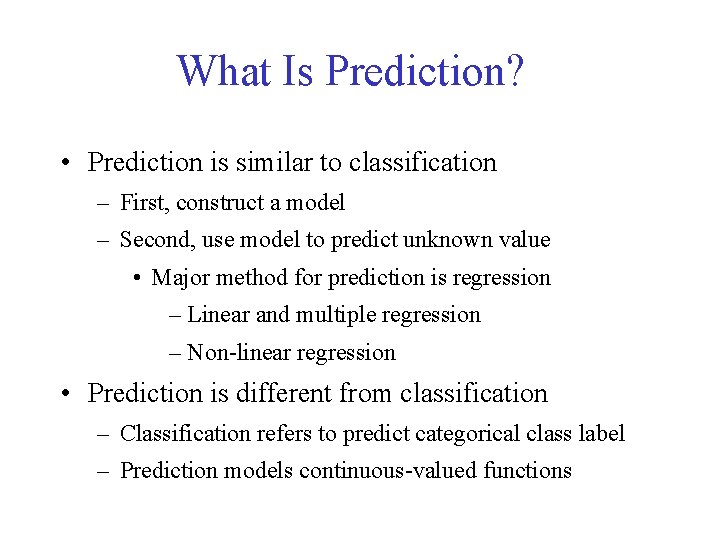 What Is Prediction?

• Prediction is similar to classification
– First, construct a model
– Second, use model to predict unknown value
• Major method for prediction is regression
– Linear and multiple regression
– Non-linear regression

• Prediction is different from classification
– Classification refers to predict categorical class label
– Prediction models continuous-valued functions